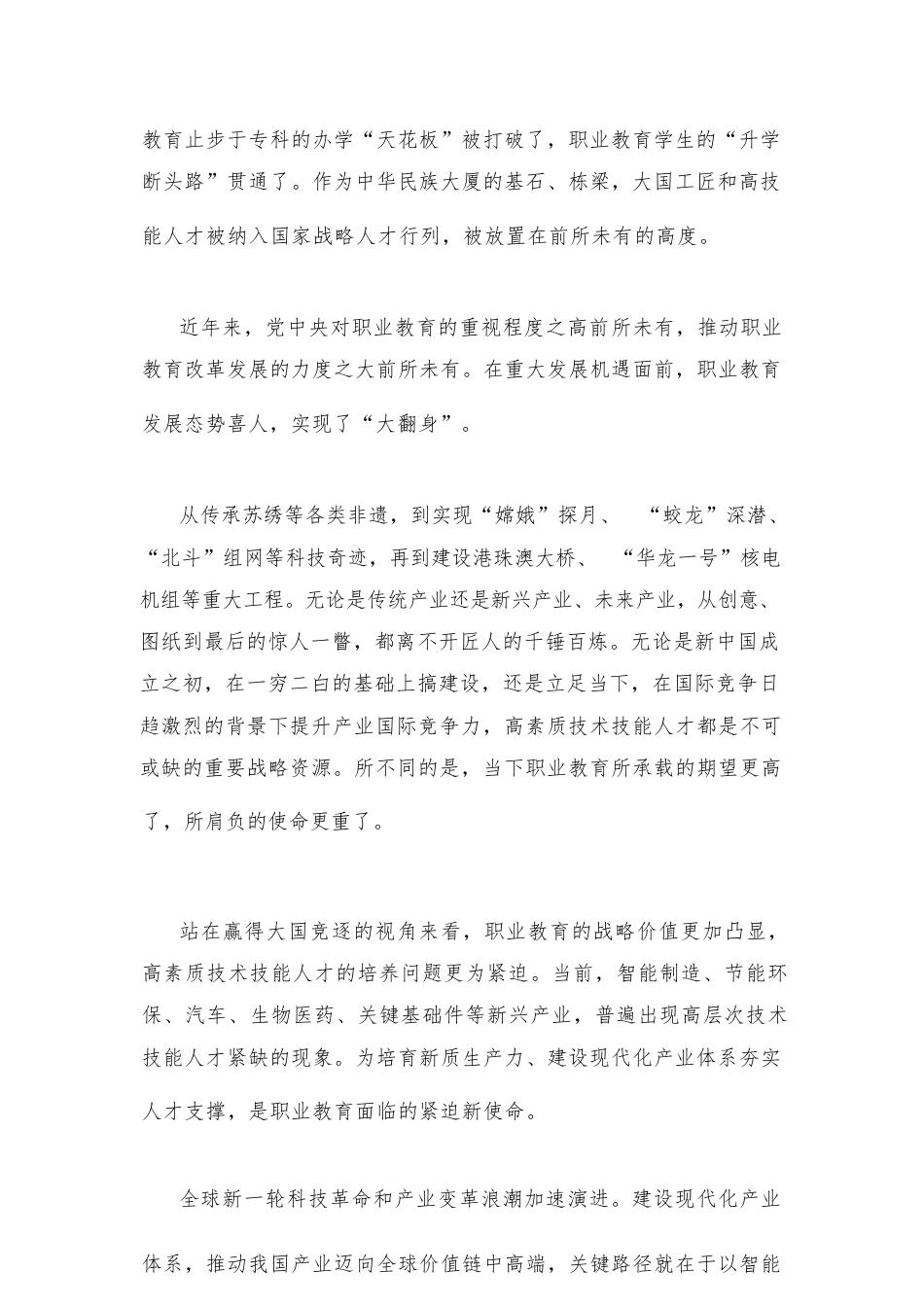 教育止步于专科的办学“天花板”被打破了，职业教育学生的“升学断头路”贯通了。作为中华民族大厦的基石、栋梁，大国工匠和高技能人才被纳入国家战略人才行列，被放置在前所未有的高度。

近年来，党中央对职业教育的重视程度之高前所未有，推动职业教育改革发展的力度之大前所未有。在重大发展机遇面前，职业教育发展态势喜人，实现了“大翻身”。

从传承苏绣等各类非遗，到实现“嫦娥”探月、 “蛟龙”深潜、“北斗”组网等科技奇迹，再到建设港珠澳大桥、 “华龙一号”核电机组等重大工程。无论是传统产业还是新兴产业、未来产业，从创意、图纸到最后的惊人一瞥，都离不开匠人的千锤百炼。无论是新中国成立之初，在一穷二白的基础上搞建设，还是立足当下，在国际竞争日趋激烈的背景下提升产业国际竞争力，高素质技术技能人才都是不可或缺的重要战略资源。所不同的是，当下职业教育所承载的期望更高了，所肩负的使命更重了。

站在赢得大国竞逐的视角来看，职业教育的战略价值更加凸显，高素质技术技能人才的培养问题更为紧迫。当前，智能制造、节能环保、汽车、生物医药、关键基础件等新兴产业，普遍出现高层次技术技能人才紧缺的现象。为培育新质生产力、建设现代化产业体系夯实人才支撑，是职业教育面临的紧迫新使命。

全球新一轮科技革命和产业变革浪潮加速演进。建设现代化产业体系，推动我国产业迈向全球价值链中高端，关键路径就在于以智能